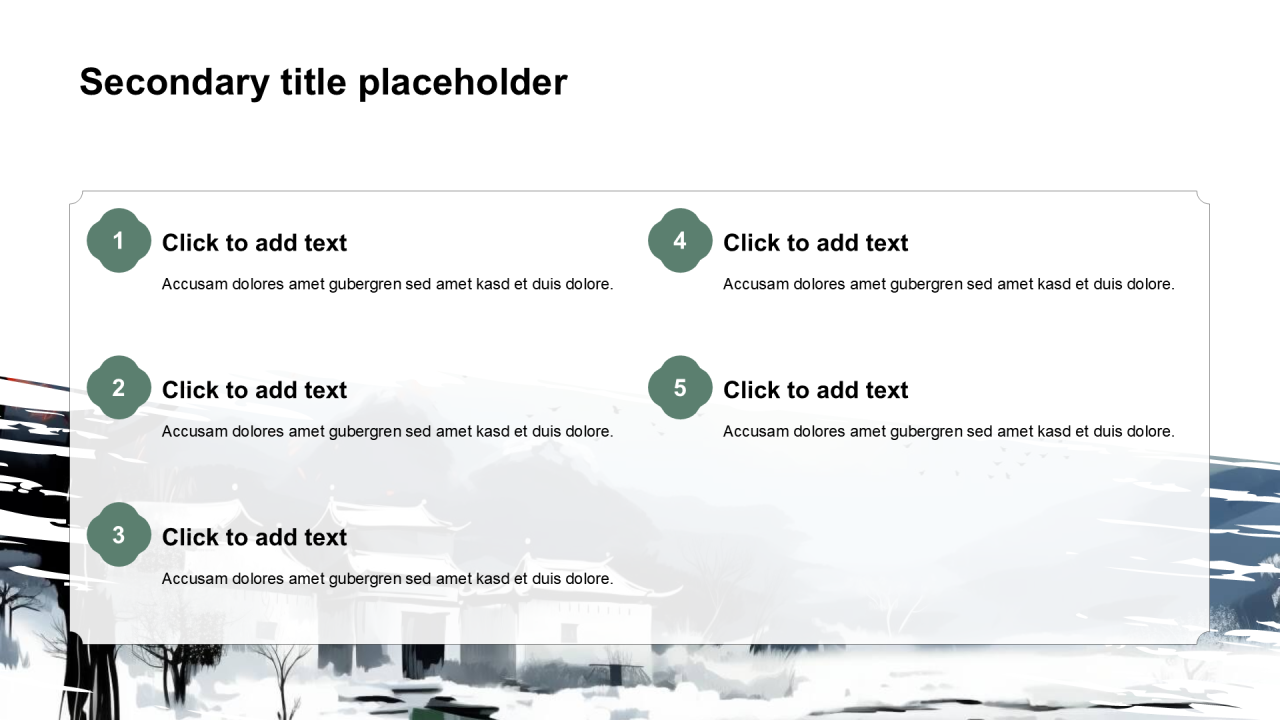 Secondary title placeholder

1
Click to add text
Accusam dolores amet gubergren sed amet kasd et duis dolore.

2
Click to add text
Accusam dolores amet gubergren sed amet kasd et duis dolore.

3
Click to add text
Accusam dolores amet gubergren sed amet kasd et duis dolore.

4
Click to add text
Accusam dolores amet gubergren sed amet kasd et duis dolore.

5
Click to add text
Accusam dolores amet gubergren sed amet kasd et duis dolore.